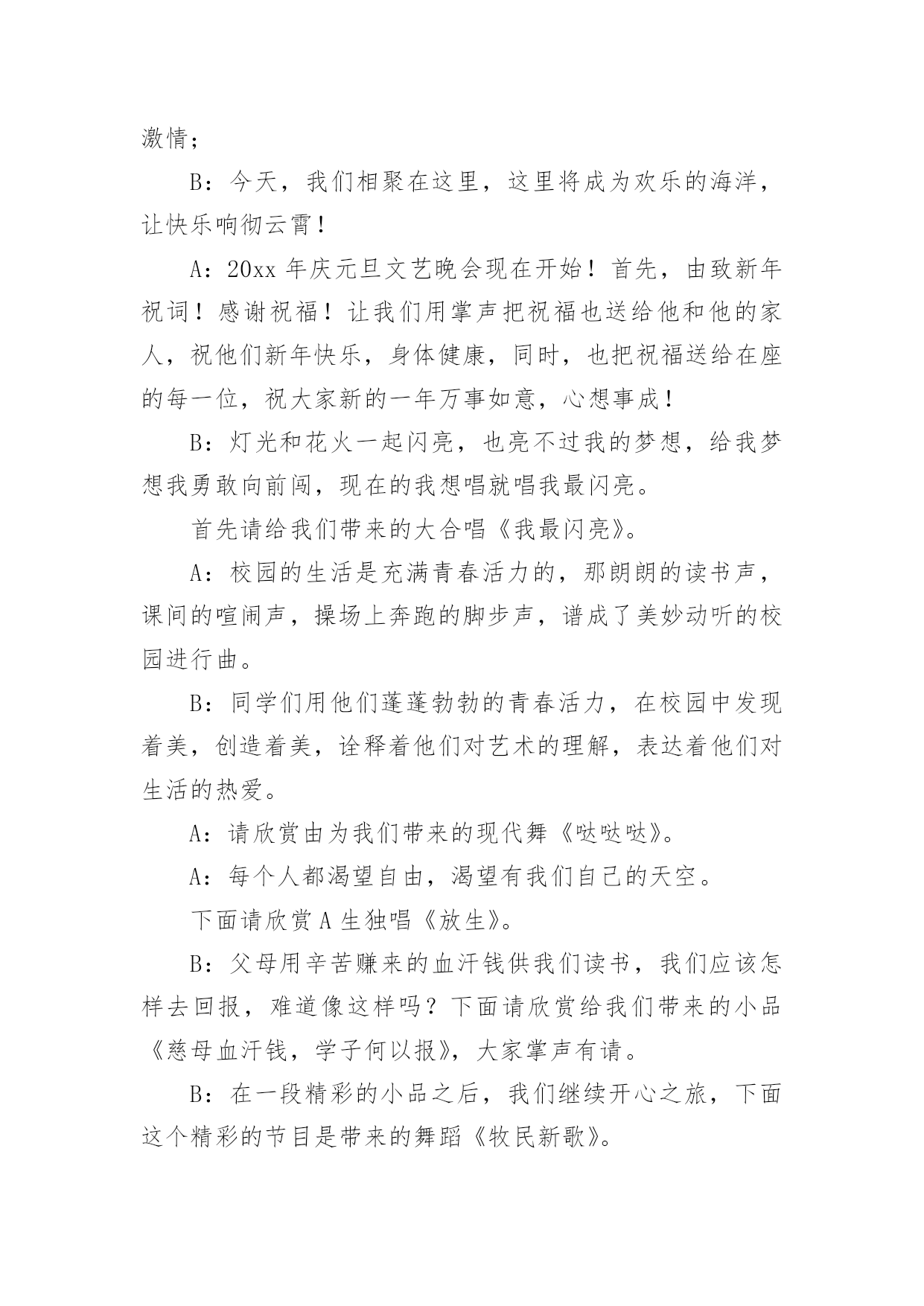 激情；

B：今天，我们相聚在这里，这里将成为欢乐的海洋，让快乐响彻云霄！

A：20xx 年庆元旦文艺晚会现在开始！首先，由致新年祝词！感谢祝福！让我们用掌声把祝福也送给他和他的家人，祝他们新年快乐，身体健康，同时，也把祝福送给在座的每一位，祝大家新的一年万事如意，心想事成！

B：灯光和花火一起闪亮，也亮不过我的梦想，给我梦想我勇敢向前闯，现在的我想唱就唱我最闪亮。

首先请给我们带来的大合唱《我最闪亮》。

A：校园的生活是充满青春活力的，那朗朗的读书声，课间的喧闹声，操场上奔跑的脚步声，谱成了美妙动听的校园进行曲。

B：同学们用他们蓬蓬勃勃的青春活力，在校园中发现着美，创造着美，诠释着他们对艺术的理解，表达着他们对生活的热爱。

A：请欣赏由为我们带来的现代舞《哒哒哒》。

A：每个人都渴望自由，渴望有我们自己的天空。

下面请欣赏 A 生独唱《放生》。

B：父母用辛苦赚来的血汗钱供我们读书，我们应该怎样去回报，难道像这样吗？下面请欣赏给我们带来的小品《慈母血汗钱，学子何以报》，大家掌声有请。

B：在一段精彩的小品之后，我们继续开心之旅，下面这个精彩的节目是带来的舞蹈《牧民新歌》。